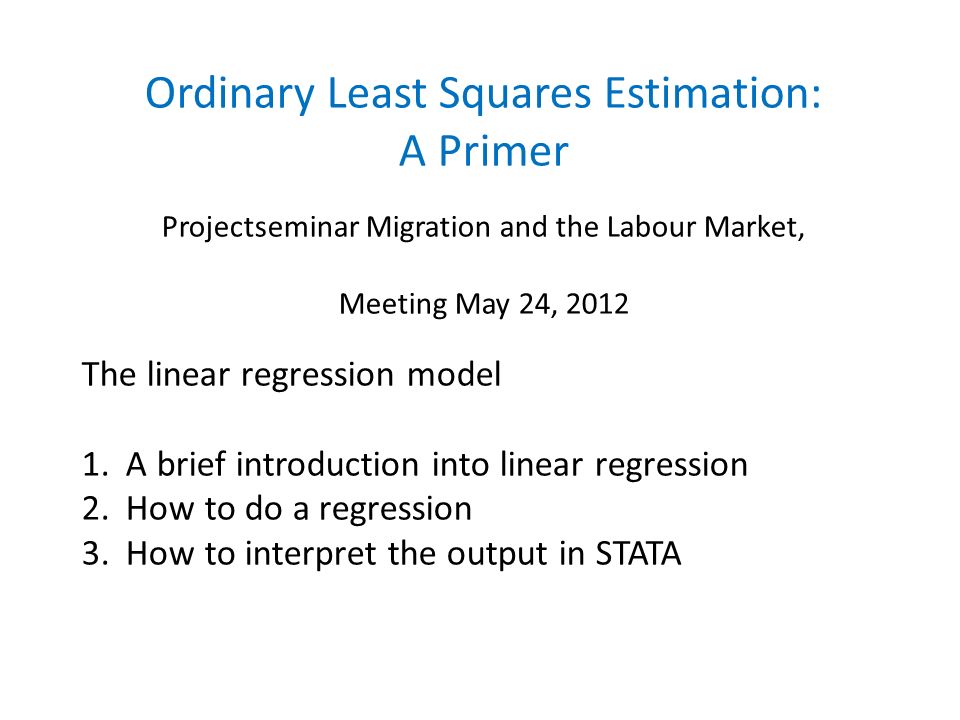 Ordinary Least Squares Estimation:
A Primer

Projectseminar Migration and the Labour Market,

Meeting May 24, 2012

The linear regression model

1. A brief introduction into linear regression
2. How to do a regression
3. How to interpret the output in STATA